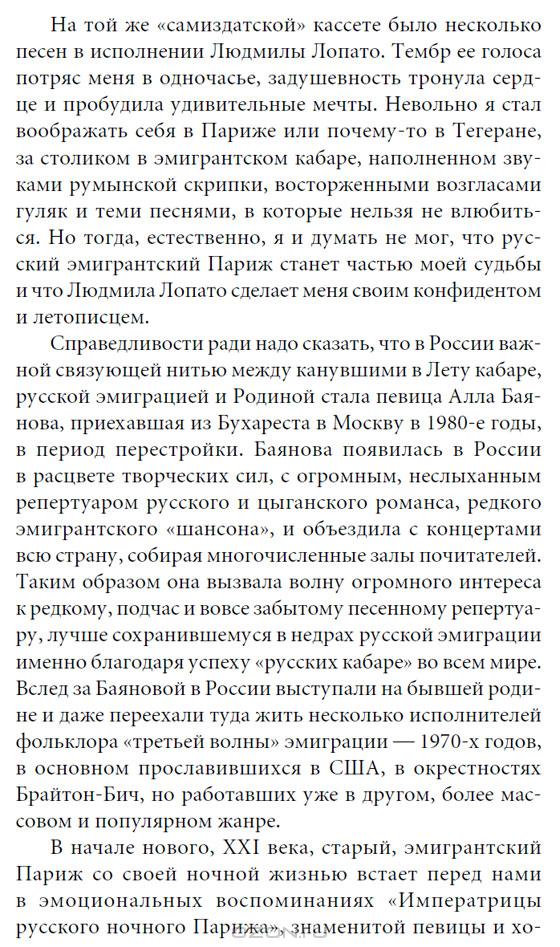 На той же «самиздатской» кассете было несколько песен в исполнении Людмилы Лопато. Тембр ее голоса потряс меня в одночасье, задушевность тронула сердце и пробудила удивительные мечты. Невольно я стал воображать себя в Париже или почему-то в Тегеране, за столиком в эмигрантском кабаре, наполненном звуками румынской скрипки, восторженными возгласами гуляк и теми песнями, в которые нельзя не влюбиться. Но тогда, естественно, я и думать не мог, что русский эмигрантский Париж станет частью моей судьбы и что Людмила Лопато сделает меня своим конфидентом и летописцем.

Справедливости ради надо сказать, что в России важной связующей нитью между канувшими в Лету кабаре, русской эмиграцией и Родиной стала певица Алла Баянова, приехавшая из Бухареста в Москву в 1980-е годы, в период перестройки. Баянова появилась в России в расцвете творческих сил, с огромным, неслыханным репертуаром русского и цыганского романса, редкого эмигрантского «шансона», и объездила с концертами всю страну, собирая многочисленные залы почитателей. Таким образом она вызвала волну огромного интереса к редкому, подчас и вовсе забытому песенному репертуару, лучше сохранившемуся в недрах русской эмиграции именно благодаря успеху «русских кабаре» во всем мире. Вслед за Баяновой в России выступали на бывшей родине и даже переехали туда жить несколько исполнителей фольклора «третьей волны» эмиграции — 1970-х годов, в основном прославившихся в США, в окрестностях Брайтон-Бич, но работавших уже в другом, более массовом и популярном жанре.

В начале нового, XXI века, старый, эмигрантский Париж со своей ночной жизнью встает перед нами в эмоциональных воспоминаниях «Императрицы русского ночного Парижа», знаменитой певицы и хо-